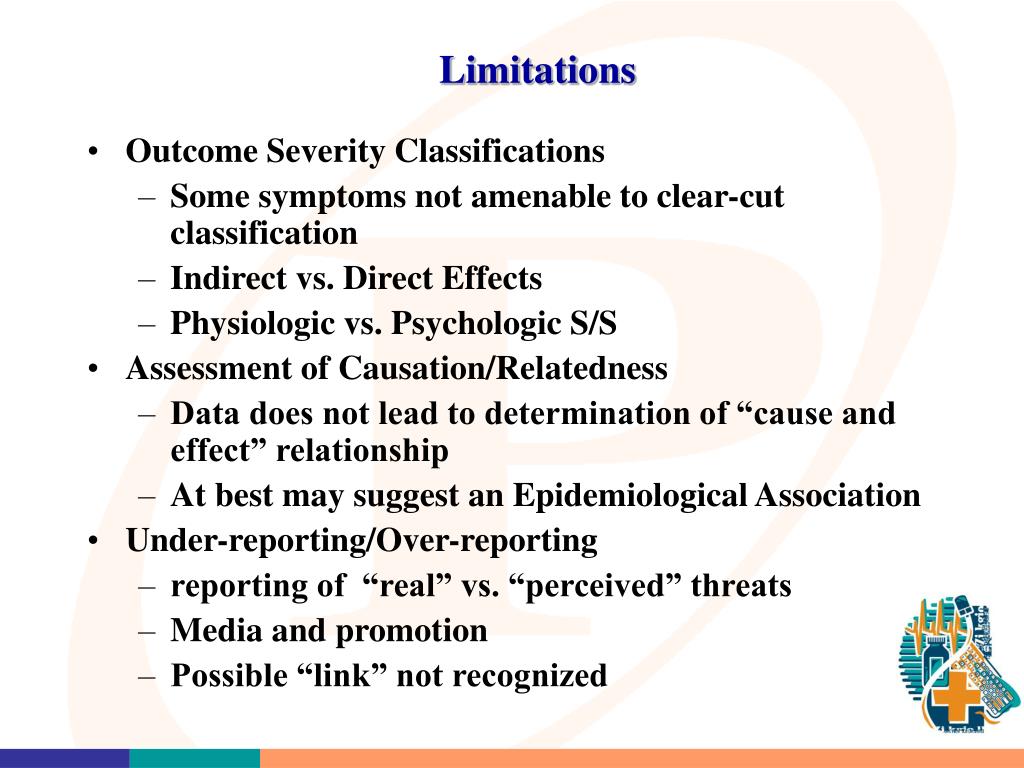 Limitations

• Outcome Severity Classifications
  – Some symptoms not amenable to clear-cut classification
  – Indirect vs. Direct Effects
  – Physiologic vs. Psychologic S/S
• Assessment of Causation/Relatedness
  – Data does not lead to determination of “cause and effect” relationship
  – At best may suggest an Epidemiological Association
• Under-reporting/Over-reporting
  – reporting of “real” vs. “perceived” threats
  – Media and promotion
  – Possible “link” not recognized